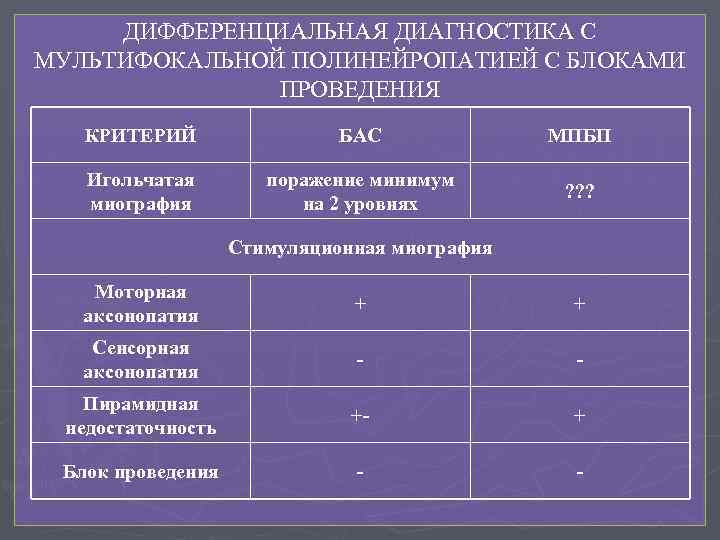 ДИФФЕРЕНЦИАЛЬНАЯ ДИАГНОСТИКА С МУЛЬТИФОКАЛЬНОЙ ПОЛИНЕЙРОПАТИЕЙ С БЛОКАМИ ПРОВЕДЕНИЯ

| КРИТЕРИЙ | БАС | МПБП |
|---|---|---|
| Игольчатая миография | поражение минимум на 2 уровнях | ??? |
| Стимуляционная миография | | |
| Моторная аксонопатия | + | + |
| Сенсорная аксонопатия | - | - |
| Пирамидная недостаточность | +- | + |
| Блок проведения | - | - |